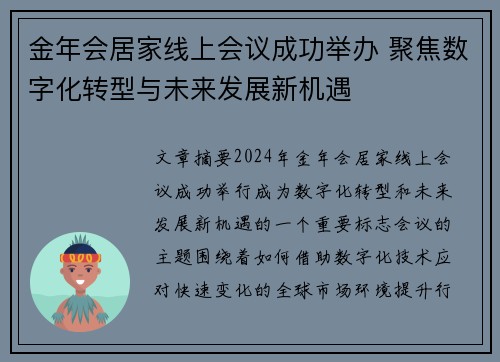 金年会居家线上会议成功举办 聚焦数字化转型与未来发展新机遇

文章摘要2024年金年会居家线上会议成功举行成为数字化转型和未来发展新机遇的一个重要标志会议的主题围绕着如何借助数字化技术应对快速变化的全球市场环境提升行